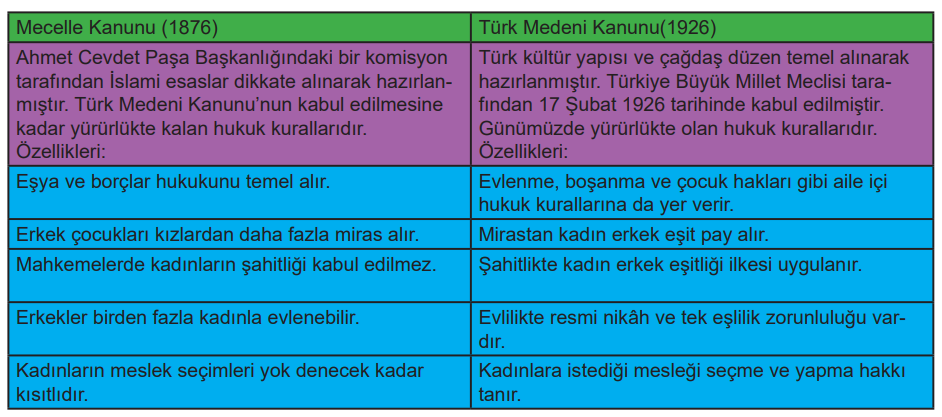 | Mecelle Kanunu (1876) | Türk Medeni Kanunu(1926) |
|---|---|
| Ahmet Cevdet Paşa Başkanlığındaki bir komisyon tarafından İslami esaslar dikkate alınarak hazırlanmıştır. Türk Medeni Kanunu'nun kabul edilmesine kadar yürürlükte kalan hukuk kurallarıdır. Özellikleri: | Türk kültür yapısı ve çağdaş düzen temel alınarak hazırlanmıştır. Türkiye Büyük Millet Meclisi tarafından 17 Şubat 1926 tarihinde kabul edilmiştir. Günümüzde yürürlükte olan hukuk kurallarıdır. Özellikleri: |
| Eşya ve borçlar hukukunu temel alır. | Evlenme, boşanma ve çocuk hakları gibi aile içi hukuk kurallarına da yer verir. |
| Erkek çocukları kızlardan daha fazla miras alır. | Mirastan kadın erkek eşit pay alır. |
| Mahkemelerde kadınların şahitliği kabul edilmez. | Şahitlikte kadın erkek eşitliği ilkesi uygulanır. |
| Erkekler birden fazla kadınla evlenebilir. | Evlilikte resmi nikâh ve tek eşlilik zorunluluğu vardır. |
| Kadınların meslek seçimleri yok denecek kadar kısıtlıdır. | Kadınlara istediği mesleği seçme ve yapma hakkı tanır. |